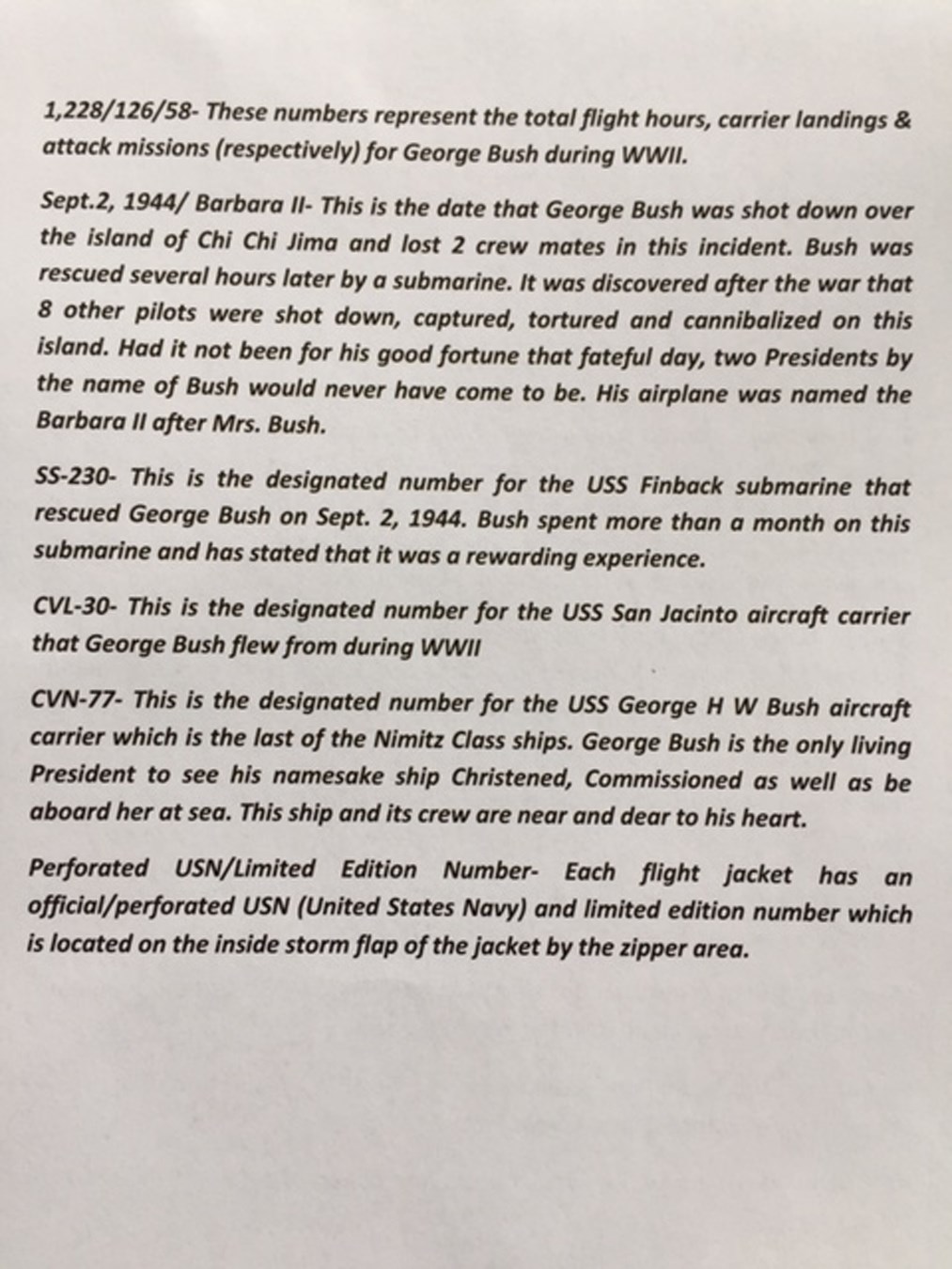 1,228/126/58- These numbers represent the total flight hours, carrier landings & attack missions (respectively) for George Bush during WWII.

Sept.2, 1944/ Barbara II- This is the date that George Bush was shot down over the island of Chi Chi Jima and lost 2 crew mates in this incident. Bush was rescued several hours later by a submarine. It was discovered after the war that 8 other pilots were shot down, captured, tortured and cannibalized on this island. Had it not been for his good fortune that fateful day, two Presidents by the name of Bush would never have come to be. His airplane was named the Barbara II after Mrs. Bush.

SS-230- This is the designated number for the USS Finback submarine that rescued George Bush on Sept. 2, 1944. Bush spent more than a month on this submarine and has stated that it was a rewarding experience.

CVL-30- This is the designated number for the USS San Jacinto aircraft carrier that George Bush flew from during WWII

CVN-77- This is the designated number for the USS George H W Bush aircraft carrier which is the last of the Nimitz Class ships. George Bush is the only living President to see his namesake ship Christened, Commissioned as well as be aboard her at sea. This ship and its crew are near and dear to his heart.

Perforated USN/Limited Edition Number- Each flight jacket has an official/perforated USN (United States Navy) and limited edition number which is located on the inside storm flap of the jacket by the zipper area.